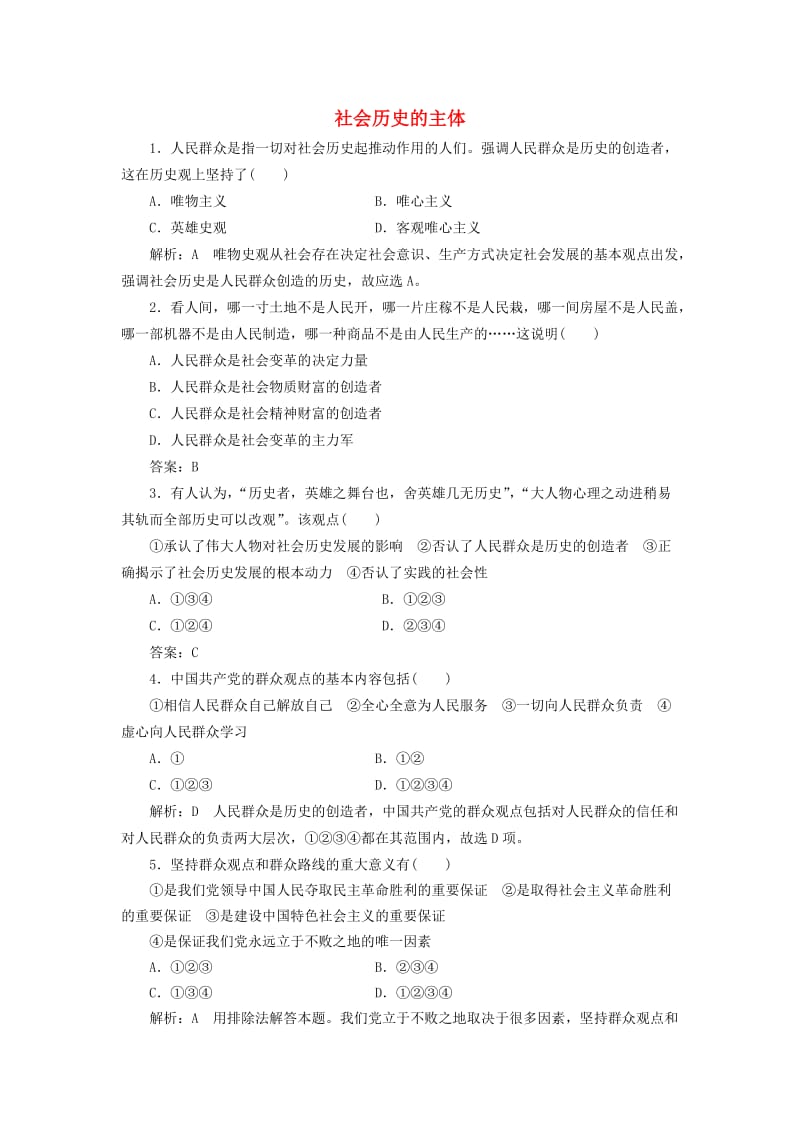 社会历史的主体

1．人民群众是指一切对社会历史起推动作用的人们。强调人民群众是历史的创造者，这在历史观上坚持了(　　)

A．唯物主义　　B．唯心主义

C．英雄史观　　D．客观唯心主义

解析：A　唯物史观从社会存在决定社会意识、生产方式决定社会发展的基本观点出发，强调社会历史是人民群众创造的历史，故应选A。

2．看人间，哪一寸土地不是人民开，哪一片庄稼不是人民栽，哪一间房屋不是人民盖，哪一部机器不是由人民制造，哪一种商品不是由人民生产的……这说明(　　)

A．人民群众是社会变革的决定力量

B．人民群众是社会物质财富的创造者

C．人民群众是社会精神财富的创造者

D．人民群众是社会变革的主力军

答案：B

3．有人认为，“历史者，英雄之舞台也，舍英雄几无历史”，“大人物心理之动进稍易其轨而全部历史可以改观”。该观点(　　)

①承认了伟大人物对社会历史发展的影响　②否认了人民群众是历史的创造者　③正确揭示了社会历史发展的根本动力　④否认了实践的社会性

A．①③④　　B．①②③

C．①②④　　D．②③④

答案：C

4．中国共产党的群众观点的基本内容包括(　　)

①相信人民群众自己解放自己　②全心全意为人民服务　③一切向人民群众负责　④虚心向人民群众学习

A．①　　B．①②

C．①②③　　D．①②③④

解析：D　人民群众是历史的创造者，中国共产党的群众观点包括对人民群众的信任和对人民群众的负责两大层次，①②③④都在其范围内，故选D项。

5．坚持群众观点和群众路线的重大意义有(　　)

①是我们党领导中国人民夺取民主革命胜利的重要保证　②是取得社会主义革命胜利的重要保证　③是建设中国特色社会主义的重要保证

④是保证我们党永远立于不败之地的唯一因素

A．①②③　　B．②③④

C．①③④　　D．①②③④

解析：A　用排除法解答本题。我们党立于不败之地取决于很多因素，坚持群众观点和